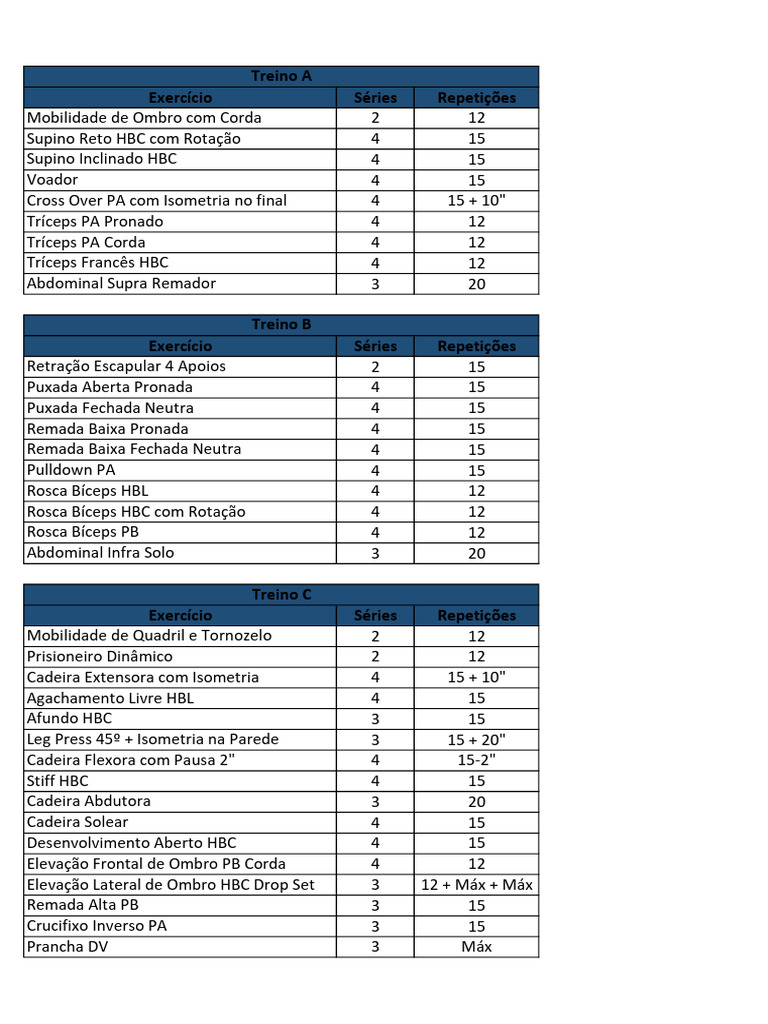 Treino A

| Exercício | Séries | Repetições |
|---|---|---|
| Mobilidade de Ombro com Corda | 2 | 12 |
| Supino Reto HBC com Rotação | 4 | 15 |
| Supino Inclinado HBC | 4 | 15 |
| Voador | 4 | 15 |
| Cross Over PA com Isometria no final | 4 | 15 + 10" |
| Tríceps PA Pronado | 4 | 12 |
| Tríceps PA Corda | 4 | 12 |
| Tríceps Francês HBC | 4 | 12 |
| Abdominal Supra Remador | 3 | 20 |

Treino B

| Exercício | Séries | Repetições |
|---|---|---|
| Retração Escapular 4 Apoios | 2 | 15 |
| Puxada Aberta Pronada | 4 | 15 |
| Puxada Fechada Neutra | 4 | 15 |
| Remada Baixa Pronada | 4 | 15 |
| Remada Baixa Fechada Neutra | 4 | 15 |
| Pulldown PA | 4 | 15 |
| Rosca Bíceps HBL | 4 | 12 |
| Rosca Bíceps HBC com Rotação | 4 | 12 |
| Rosca Bíceps PB | 4 | 12 |
| Abdominal Infra Solo | 3 | 20 |

Treino C

| Exercício | Séries | Repetições |
|---|---|---|
| Mobilidade de Quadril e Tornozelo | 2 | 12 |
| Prisioneiro Dinâmico | 2 | 12 |
| Cadeira Extensora com Isometria | 4 | 15 + 10" |
| Agachamento Livre HBL | 4 | 15 |
| Afundo HBC | 3 | 15 |
| Leg Press 45º + Isometria na Parede | 3 | 15 + 20" |
| Cadeira Flexora com Pausa 2" | 4 | 15-2" |
| Stiff HBC | 4 | 15 |
| Cadeira Abdutora | 3 | 20 |
| Cadeira Solear | 4 | 15 |
| Desenvolvimento Aberto HBC | 4 | 15 |
| Elevação Frontal de Ombro PB Corda | 4 | 12 |
| Elevação Lateral de Ombro HBC Drop Set | 3 | 12 + Máx + Máx |
| Remada Alta PB | 3 | 15 |
| Crucifixo Inverso PA | 3 | 15 |
| Prancha DV | 3 | Máx |